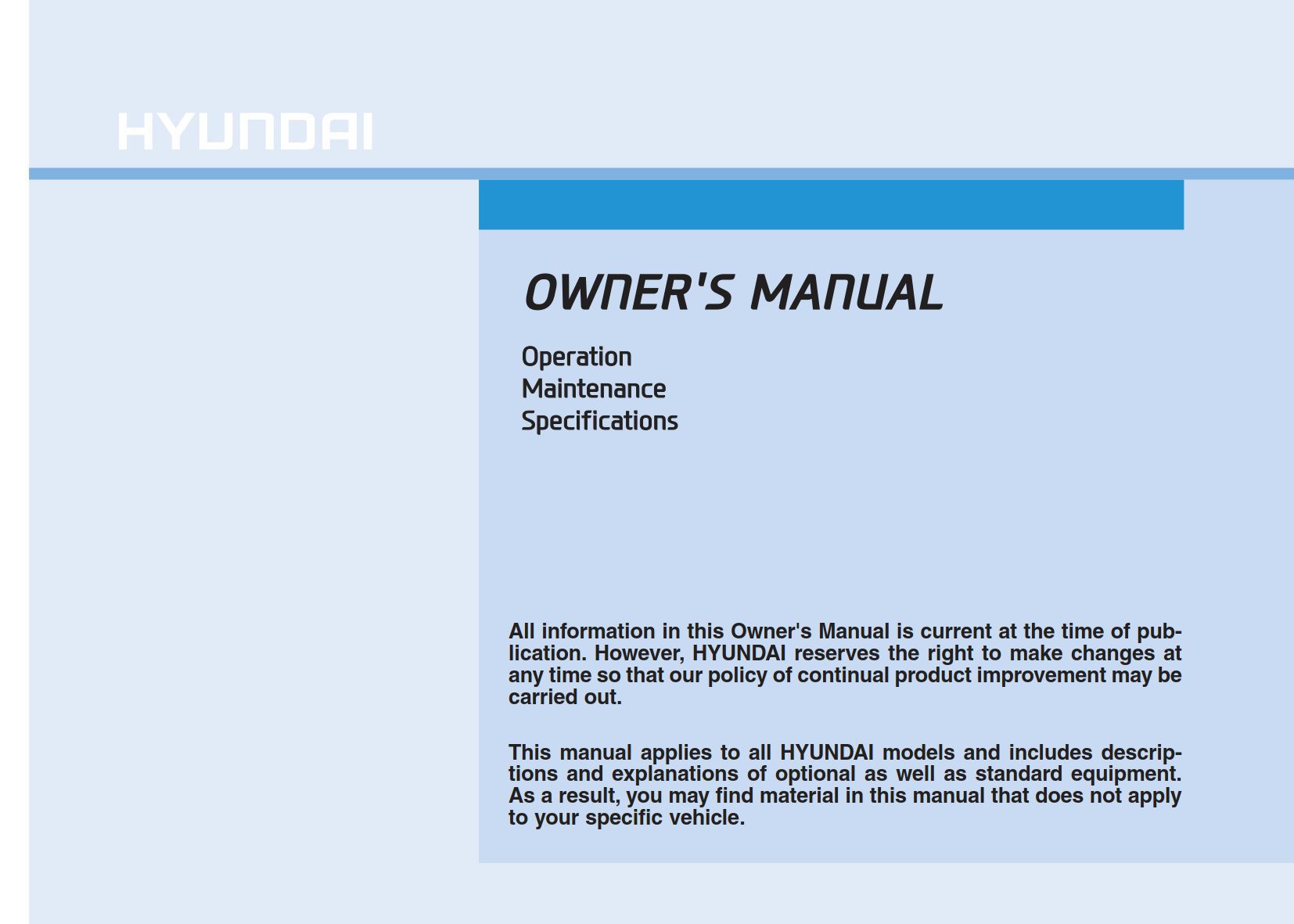 HYUNDAI

OWNER'S MANUAL

Operation
Maintenance
Specifications

All information in this Owner's Manual is current at the time of publication. However, HYUNDAI reserves the right to make changes at any time so that our policy of continual product improvement may be carried out.

This manual applies to all HYUNDAI models and includes descriptions and explanations of optional as well as standard equipment. As a result, you may find material in this manual that does not apply to your specific vehicle.